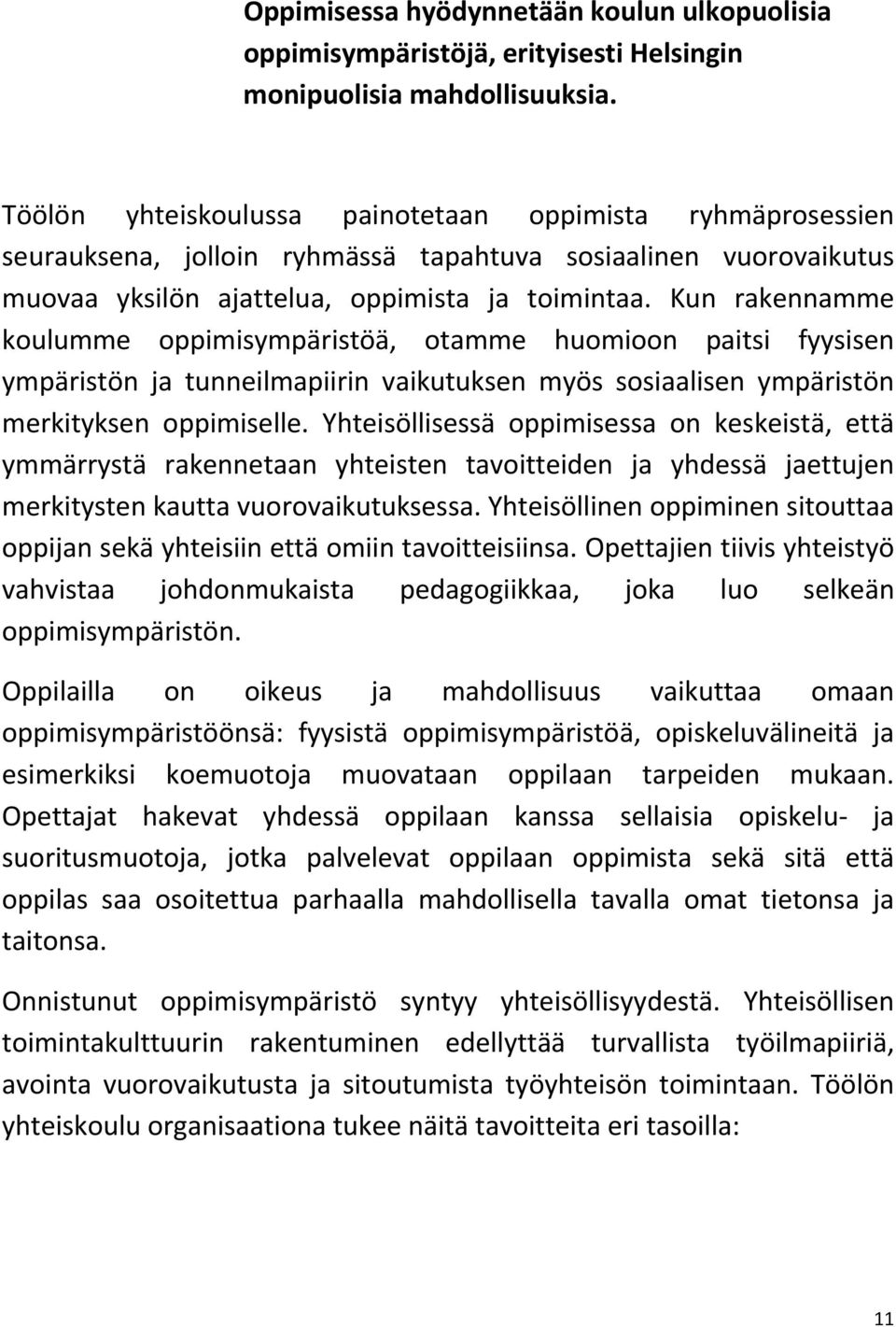 Oppimisessa hyödynnetään koulun ulkopuolisia oppimisympäristöjä, erityisesti Helsingin monipuolisia mahdollisuuksia.

Töölön yhteiskoulussa painotetaan oppimista ryhmäprosessien seurauksena, jolloin ryhmässä tapahtuva sosiaalinen vuorovaikutus muovaa yksilön ajattelua, oppimista ja toimintaa. Kun rakennamme koulumme oppimisympäristöä, otamme huomioon paitsi fyysisen ympäristön ja tunneilmapiirin vaikutuksen myös sosiaalisen ympäristön merkityksen oppimiselle. Yhteisöllisessä oppimisessa on keskeistä, että ymmärrystä rakennetaan yhteisten tavoitteiden ja yhdessä jaettujen merkitysten kautta vuorovaikutuksessa. Yhteisöllinen oppiminen sitouttaa oppijan sekä yhteisiin että omiin tavoitteisiinsa. Opettajien tiivis yhteistyö vahvistaa johdonmukaista pedagogiikkaa, joka luo selkeän oppimisympäristön.

Oppilailla on oikeus ja mahdollisuus vaikuttaa omaan oppimisympäristöönsä: fyysistä oppimisympäristöä, opiskeluvälineitä ja esimerkiksi koemuotoja muovataan oppilaan tarpeiden mukaan. Opettajat hakevat yhdessä oppilaan kanssa sellaisia opiskelu- ja suoritusmuotoja, jotka palvelevat oppilaan oppimista sekä sitä että oppilas saa osoitettua parhaalla mahdollisella tavalla omat tietonsa ja taitonsa.

Onnistunut oppimisympäristö syntyy yhteisöllisyydestä. Yhteisöllisen toimintakulttuurin rakentuminen edellyttää turvallista työilmapiiriä, avointa vuorovaikutusta ja sitoutumista työyhteisön toimintaan. Töölön yhteiskoulu organisaationa tukee näitä tavoitteita eri tasoilla:

11